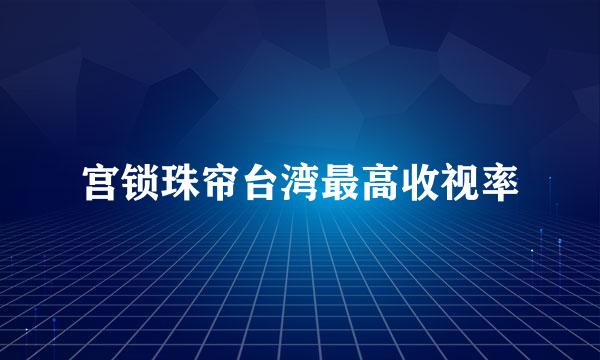 宫锁珠帘台湾最高收视率